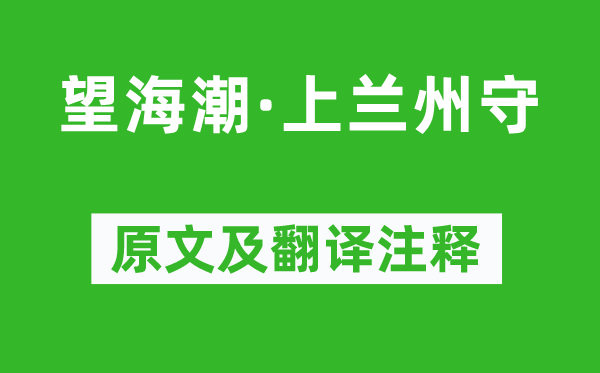 望海潮·上兰州守

原文及翻译注释